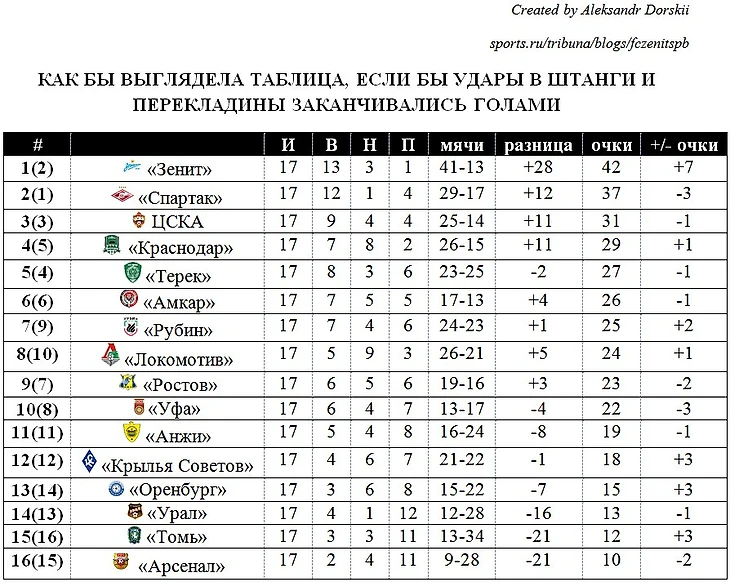 Created by Aleksandr Dorskii

sports.ru/tribuna/blogs/fczenitspb

КАК БЫ ВЫГЛЯДЕЛА ТАБЛИЦА, ЕСЛИ БЫ УДАРЫ В ШТАНГИ И ПЕРЕКЛАДИНЫ ЗАКАНЧИВАЛИСЬ ГОЛАМИ

| # | | И | В | Н | П | мячи | разница | очки | +/- очки |
|---|---|---|---|---|---|---|---|---|---|
| 1(2) | «Зенит» | 17 | 13 | 3 | 1 | 41-13 | +28 | 42 | +7 |
| 2(1) | «Спартак» | 17 | 12 | 1 | 4 | 29-17 | +12 | 37 | -3 |
| 3(3) | ЦСКА | 17 | 9 | 4 | 4 | 25-14 | +11 | 31 | -1 |
| 4(5) | «Краснодар» | 17 | 7 | 8 | 2 | 26-15 | +11 | 29 | +1 |
| 5(4) | «Терек» | 17 | 8 | 3 | 6 | 23-25 | -2 | 27 | -1 |
| 6(6) | «Амкар» | 17 | 7 | 5 | 5 | 17-13 | +4 | 26 | -1 |
| 7(9) | «Рубин» | 17 | 7 | 4 | 6 | 24-23 | +1 | 25 | +2 |
| 8(10) | «Локомотив» | 17 | 5 | 9 | 3 | 26-21 | +5 | 24 | +1 |
| 9(7) | «Ростов» | 17 | 6 | 5 | 6 | 19-16 | +3 | 23 | -2 |
| 10(8) | «Уфа» | 17 | 6 | 4 | 7 | 13-17 | -4 | 22 | -3 |
| 11(11) | «Анжи» | 17 | 5 | 4 | 8 | 16-24 | -8 | 19 | -1 |
| 12(12) | «Крылья Советов» | 17 | 4 | 6 | 7 | 21-22 | -1 | 18 | +3 |
| 13(14) | «Оренбург» | 17 | 3 | 6 | 8 | 15-22 | -7 | 15 | +3 |
| 14(13) | «Урал» | 17 | 4 | 1 | 12 | 12-28 | -16 | 13 | -1 |
| 15(16) | «Томь» | 17 | 3 | 3 | 11 | 13-34 | -21 | 12 | +3 |
| 16(15) | «Арсенал» | 17 | 2 | 4 | 11 | 9-28 | -21 | 10 | -2 |